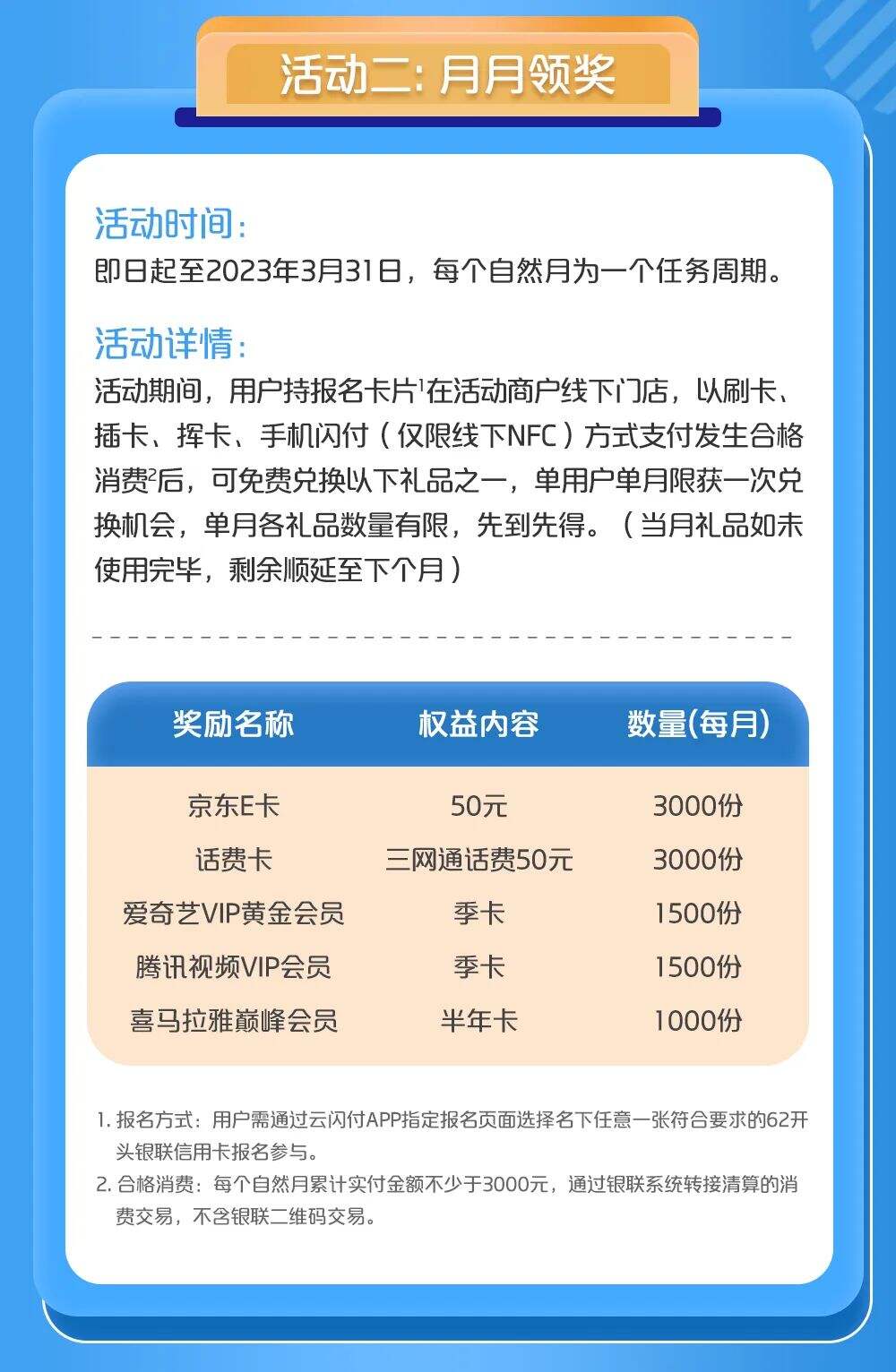 活动二：月月领奖

活动时间：
即日起至2023年3月31日，每个自然月为一个任务周期。

活动详情：
活动期间，用户持报名卡片$^1$在活动商户线下门店，以刷卡、插卡、挥卡、手机闪付（仅限线下NFC）方式支付发生合格消费$^2$后，可免费兑换以下礼品之一，单用户单月限获一次兑换机会，单月各礼品数量有限，先到先得。（当月礼品如未使用完毕，剩余顺延至下个月）

| 奖励名称 | 权益内容 | 数量(每月) |
|---|---|---|
| 京东E卡 | 50元 | 3000份 |
| 话费卡 | 三网通话费50元 | 3000份 |
| 爱奇艺VIP黄金会员 | 季卡 | 1500份 |
| 腾讯视频VIP会员 | 季卡 | 1500份 |
| 喜马拉雅巅峰会员 | 半年卡 | 1000份 |

1. 报名方式：用户需通过云闪付APP指定报名页面选择名下任意一张符合要求的62开头银联信用卡报名参与。
2. 合格消费：每个自然月累计实付金额不少于3000元，通过银联系统转接清算的消费交易，不含银联二维码交易。